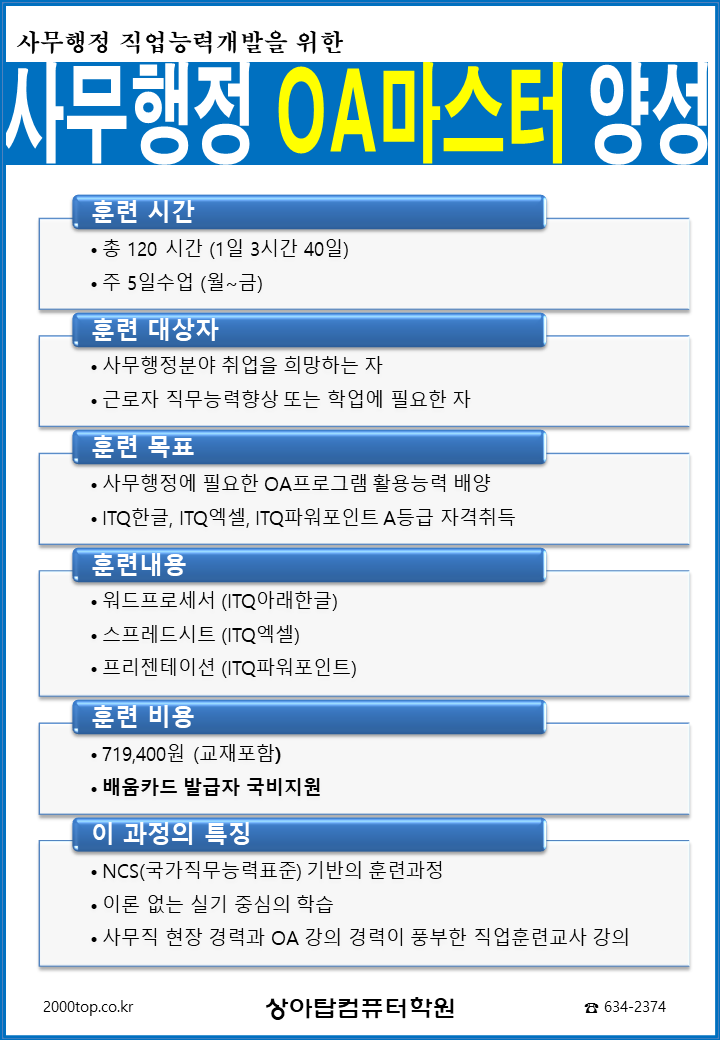 사무행정 직업능력개발을 위한

사무행정 OA마스터 양성

훈련 시간

• 총 120 시간 (1일 3시간 40일)
• 주 5일수업 (월~금)

훈련 대상자

• 사무행정분야 취업을 희망하는 자
• 근로자 직무능력향상 또는 학업에 필요한 자

훈련 목표

• 사무행정에 필요한 OA프로그램 활용능력 배양
• ITQ한글, ITQ엑셀, ITQ파워포인트 A등급 자격취득

훈련내용

• 워드프로세서 (ITQ아래한글)
• 스프레드시트 (ITQ엑셀)
• 프리젠테이션 (ITQ파워포인트)

훈련 비용

• 719,400원 (교재포함)
• 배움카드 발급자 국비지원

이 과정의 특징

• NCS(국가직무능력표준) 기반의 훈련과정
• 이론 없는 실기 중심의 학습
• 사무직 현장 경력과 OA 강의 경력이 풍부한 직업훈련교사 강의

2000top.co.kr

상아탑컴퓨터학원

☎ 634-2374